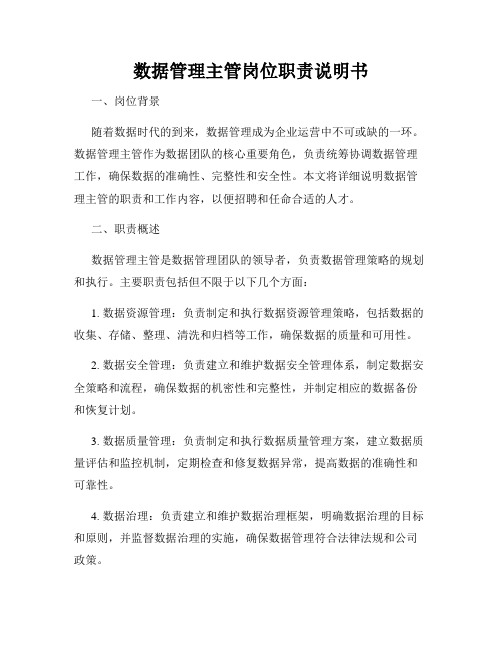 数据管理主管岗位职责说明书

一、岗位背景

随着数据时代的到来，数据管理成为企业运营中不可或缺的一环。数据管理主管作为数据团队的核心重要角色，负责统筹协调数据管理工作，确保数据的准确性、完整性和安全性。本文将详细说明数据管理主管的职责和工作内容，以便招聘和任命合适的人才。

二、职责概述

数据管理主管是数据管理团队的领导者，负责数据管理策略的规划和执行。主要职责包括但不限于以下几个方面：

1. 数据资源管理：负责制定和执行数据资源管理策略，包括数据的收集、存储、整理、清洗和归档等工作，确保数据的质量和可用性。

2. 数据安全管理：负责建立和维护数据安全管理体系，制定数据安全策略和流程，确保数据的机密性和完整性，并制定相应的数据备份和恢复计划。

3. 数据质量管理：负责制定和执行数据质量管理方案，建立数据质量评估和监控机制，定期检查和修复数据异常，提高数据的准确性和可靠性。

4. 数据治理：负责建立和维护数据治理框架，明确数据治理的目标和原则，并监督数据治理的实施，确保数据管理符合法律法规和公司政策。